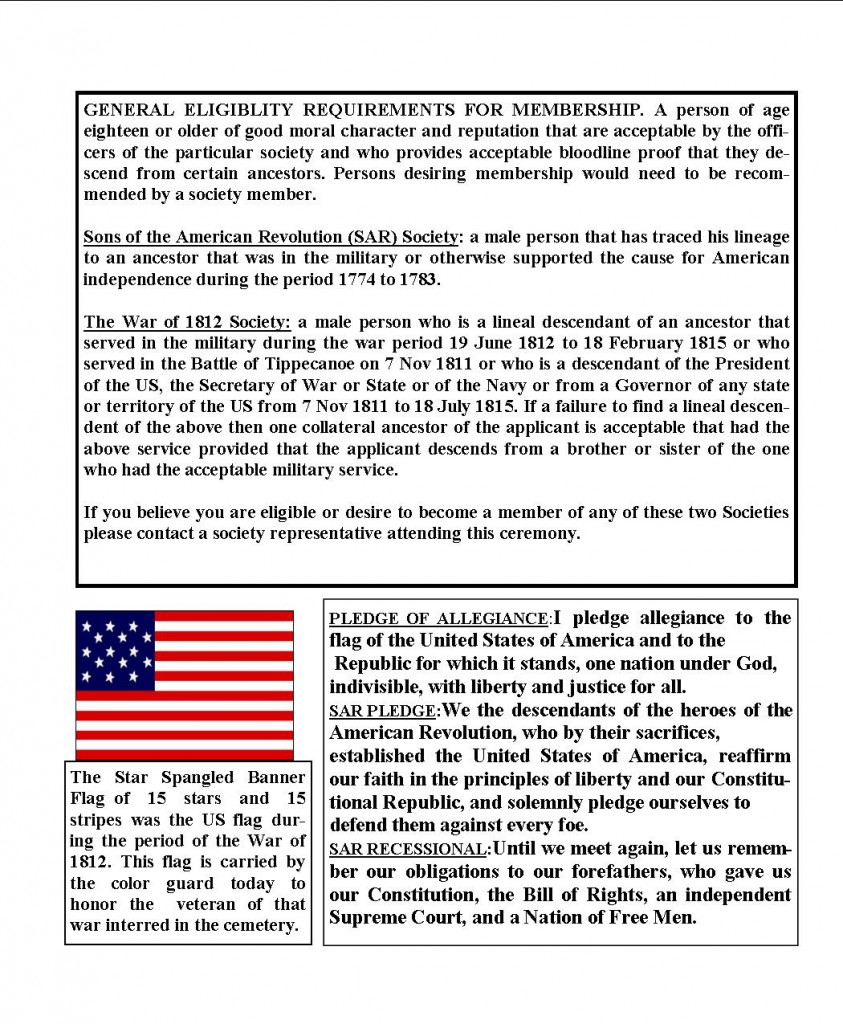 GENERAL ELIGIBLITY REQUIREMENTS FOR MEMBERSHIP. A person of age eighteen or older of good moral character and reputation that are acceptable by the officers of the particular society and who provides acceptable bloodline proof that they descend from certain ancestors. Persons desiring membership would need to be recommended by a society member.

Sons of the American Revolution (SAR) Society: a male person that has traced his lineage to an ancestor that was in the military or otherwise supported the cause for American independence during the period 1774 to 1783.

The War of 1812 Society: a male person who is a lineal descendant of an ancestor that served in the military during the war period 19 June 1812 to 18 February 1815 or who served in the Battle of Tippecanoe on 7 Nov 1811 or who is a descendant of the President of the US, the Secretary of War or State or of the Navy or from a Governor of any state or territory of the US from 7 Nov 1811 to 18 July 1815. If a failure to find a lineal descendent of the above then one collateral ancestor of the applicant is acceptable that had the above service provided that the applicant descends from a brother or sister of the one who had the acceptable military service.

If you believe you are eligible or desire to become a member of any of these two Societies please contact a society representative attending this ceremony.

The Star Spangled Banner Flag of 15 stars and 15 stripes was the US flag during the period of the War of 1812. This flag is carried by the color guard today to honor the veteran of that war interred in the cemetery.

PLEDGE OF ALLEGIANCE:I pledge allegiance to the flag of the United States of America and to the Republic for which it stands, one nation under God, indivisible, with liberty and justice for all.
SAR PLEDGE:We the descendants of the heroes of the American Revolution, who by their sacrifices, established the United States of America, reaffirm our faith in the principles of liberty and our Constitutional Republic, and solemnly pledge ourselves to defend them against every foe.
SAR RECESSIONAL:Until we meet again, let us remember our obligations to our forefathers, who gave us our Constitution, the Bill of Rights, an independent Supreme Court, and a Nation of Free Men.